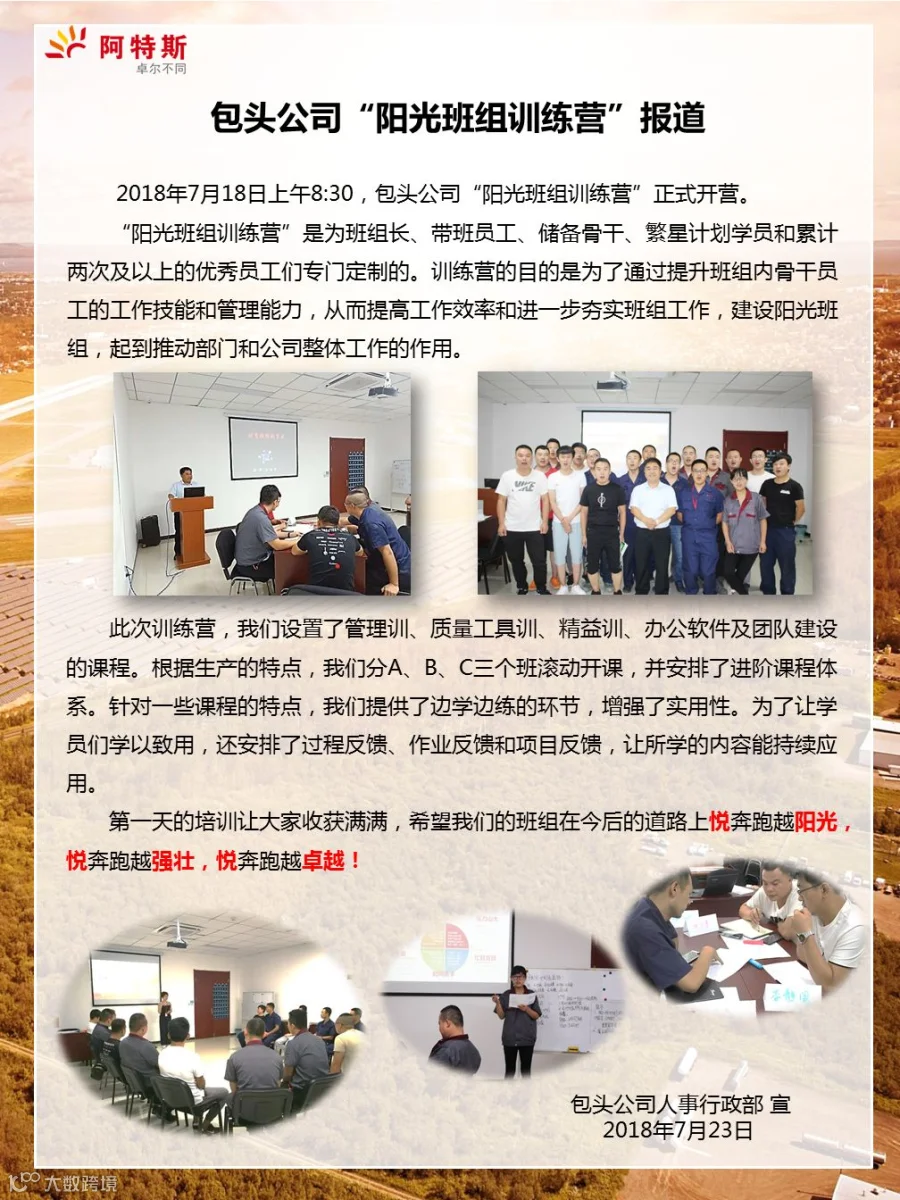 阿特斯
卓尔不同

包头公司“阳光班组训练营”报道

2018年7月18日上午8:30，包头公司“阳光班组训练营”正式开营。

“阳光班组训练营”是为班组长、带班员工、储备骨干、繁星计划学员和累计两次及以上的优秀员工们专门定制的。训练营的目的是为了通过提升班组内骨干员工的工作技能和管理能力，从而提高工作效率和进一步夯实班组工作，建设阳光班组，起到推动部门和公司整体工作的作用。

此次训练营，我们设置了管理训、质量工具训、精益训、办公软件及团队建设的课程。根据生产的特点，我们分A、B、C三个班滚动开课，并安排了进阶课程体系。针对一些课程的特点，我们提供了边学边练的环节，增强了实用性。为了让学员们学以致用，还安排了过程反馈、作业反馈和项目反馈，让所学的内容能持续应用。

第一天的培训让大家收获满满，希望我们的班组在今后的道路上悦奔跑越阳光，悦奔跑越强壮，悦奔跑越卓越！

包头公司人事行政部 宣
2018年7月23日

大数跨境